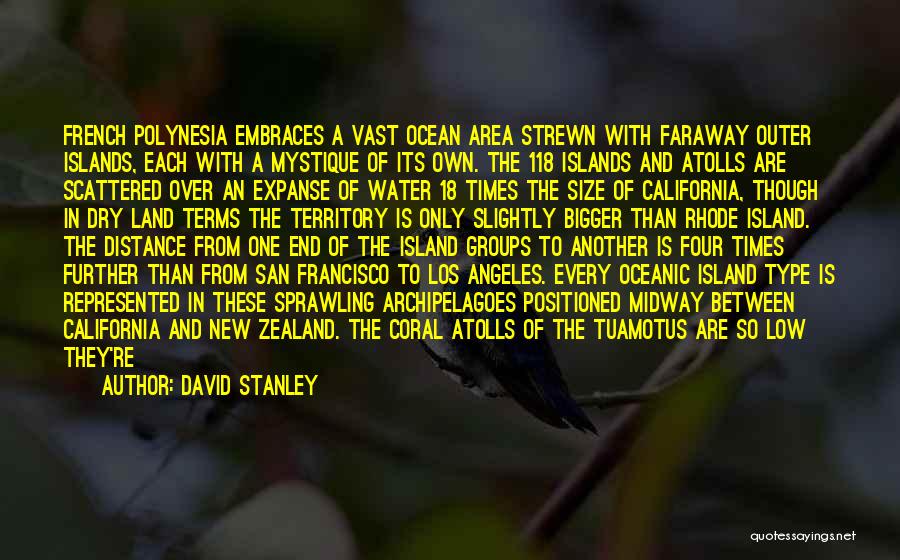 FRENCH POLYNESIA EMBRACES A VAST OCEAN AREA STREWN WITH FARAWAY OUTER ISLANDS, EACH WITH A MYSTIQUE OF ITS OWN. THE 118 ISLANDS AND ATOLLS ARE SCATTERED OVER AN EXPANSE OF WATER 18 TIMES THE SIZE OF CALIFORNIA, THOUGH IN DRY LAND TERMS THE TERRITORY IS ONLY SLIGHTLY BIGGER THAN RHODE ISLAND. THE DISTANCE FROM ONE END OF THE ISLAND GROUPS TO ANOTHER IS FOUR TIMES FURTHER THAN FROM SAN FRANCISCO TO LOS ANGELES. EVERY OCEANIC ISLAND TYPE IS REPRESENTED IN THESE SPRAWLING ARCHIPELAGOES POSITIONED MIDWAY BETWEEN CALIFORNIA AND NEW ZEALAND. THE CORAL ATOLLS OF THE TUAMOTUS ARE SO LOW THEY'RE

AUTHOR: DAVID STANLEY

quotessayings.net